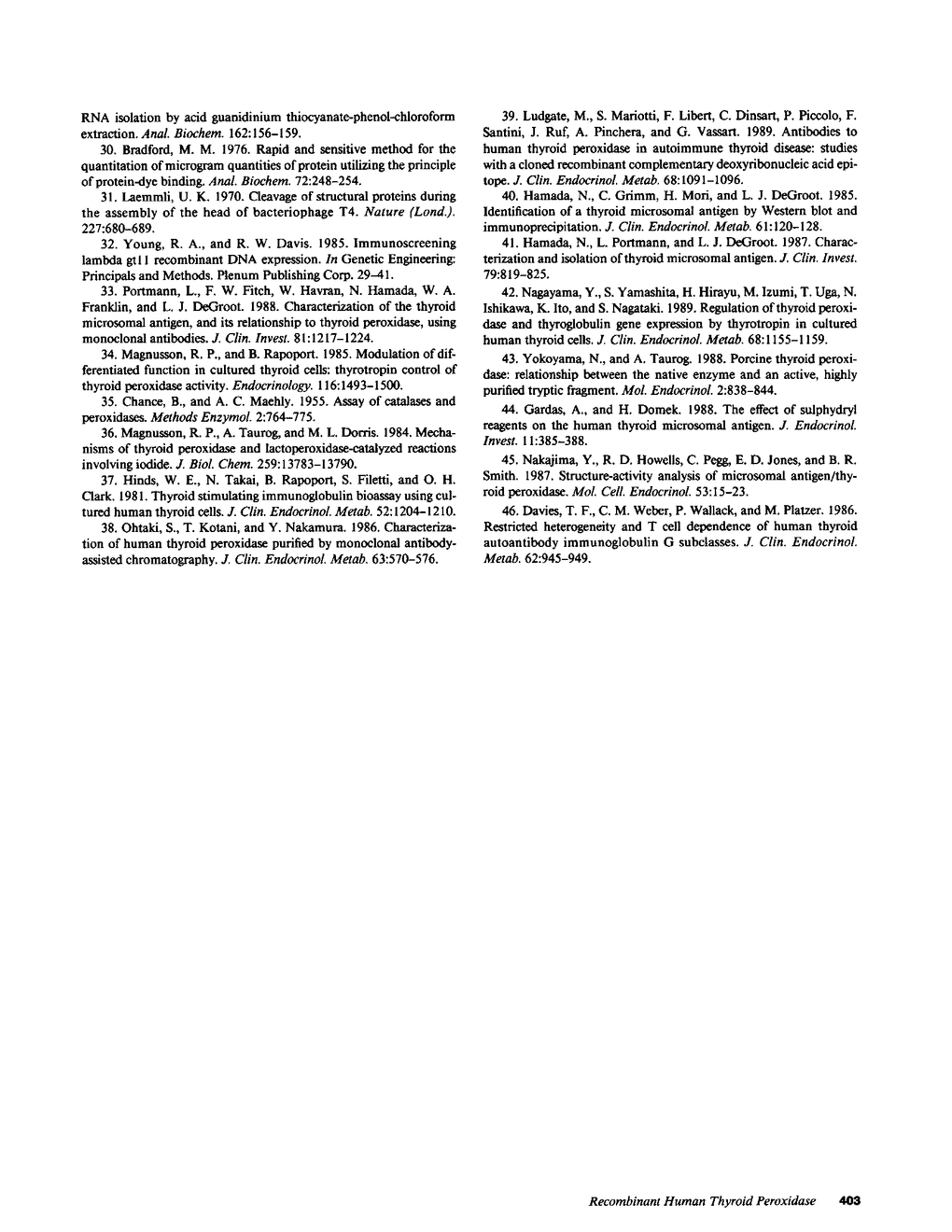 RNA isolation by acid guanidinium thiocyanate-phenol-chloroform extraction. Anal. Biochem. 162:156–159.

30. Bradford, M. M. 1976. Rapid and sensitive method for the quantitation of microgram quantities of protein utilizing the principle of protein-dye binding. Anal. Biochem. 72:248–254.

31. Laemmli, U. K. 1970. Cleavage of structural proteins during the assembly of the head of bacteriophage T4. Nature (Lond.). 227:680–689.

32. Young, R. A., and R. W. Davis. 1985. Immunoscreening lambda gt11 recombinant DNA expression. In Genetic Engineering: Principals and Methods. Plenum Publishing Corp. 29–41.

33. Portmann, L., F. W. Fitch, W. Havran, N. Hamada, W. A. Franklin, and L. J. DeGroot. 1988. Characterization of the thyroid microsomal antigen, and its relationship to thyroid peroxidase, using monoclonal antibodies. J. Clin. Invest. 81:1217–1224.

34. Magnusson, R. P., and B. Rapoport. 1985. Modulation of differentiated function in cultured thyroid cells: thyrotropin control of thyroid peroxidase activity. Endocrinology. 116:1493–1500.

35. Chance, B., and A. C. Maehly. 1955. Assay of catalases and peroxidases. Methods Enzymol. 2:764–775.

36. Magnusson, R. P., A. Taurog, and M. L. Dorris. 1984. Mechanisms of thyroid peroxidase and lactoperoxidase-catalyzed reactions involving iodide. J. Biol. Chem. 259:13783–13790.

37. Hinds, W. E., N. Takai, B. Rapoport, S. Filetti, and O. H. Clark. 1981. Thyroid stimulating immunoglobulin bioassay using cultured human thyroid cells. J. Clin. Endocrinol. Metab. 52:1204–1210.

38. Ohtaki, S., T. Kotani, and Y. Nakamura. 1986. Characterization of human thyroid peroxidase purified by monoclonal antibody-assisted chromatography. J. Clin. Endocrinol. Metab. 63:570–576.

39. Ludgate, M., S. Mariotti, F. Libert, C. Dinsart, P. Piccolo, F. Santini, J. Ruf, A. Pinchera, and G. Vassart. 1989. Antibodies to human thyroid peroxidase in autoimmune thyroid disease: studies with a cloned recombinant complementary deoxyribonucleic acid epitope. J. Clin. Endocrinol. Metab. 68:1091–1096.

40. Hamada, N., C. Grimm, H. Mori, and L. J. DeGroot. 1985. Identification of a thyroid microsomal antigen by Western blot and immunoprecipitation. J. Clin. Endocrinol. Metab. 61:120–128.

41. Hamada, N., L. Portmann, and L. J. DeGroot. 1987. Characterization and isolation of thyroid microsomal antigen. J. Clin. Invest. 79:819–825.

42. Nagayama, Y., S. Yamashita, H. Hirayu, M. Izumi, T. Uga, N. Ishikawa, K. Ito, and S. Nagataki. 1989. Regulation of thyroid peroxidase and thyroglobulin gene expression by thyrotropin in cultured human thyroid cells. J. Clin. Endocrinol. Metab. 68:1155–1159.

43. Yokoyama, N., and A. Taurog. 1988. Porcine thyroid peroxidase: relationship between the native enzyme and an active, highly purified tryptic fragment. Mol. Endocrinol. 2:838–844.

44. Gardas, A., and H. Domek. 1988. The effect of sulphydryl reagents on the human thyroid microsomal antigen. J. Endocrinol. Invest. 11:385–388.

45. Nakajima, Y., R. D. Howells, C. Pegg, E. D. Jones, and B. R. Smith. 1987. Structure-activity analysis of microsomal antigen/thyroid peroxidase. Mol. Cell. Endocrinol. 53:15–23.

46. Davies, T. F., C. M. Weber, P. Wallack, and M. Platzer. 1986. Restricted heterogeneity and T cell dependence of human thyroid autoantibody immunoglobulin G subclasses. J. Clin. Endocrinol. Metab. 62:945–949.

Recombinant Human Thyroid Peroxidase 403